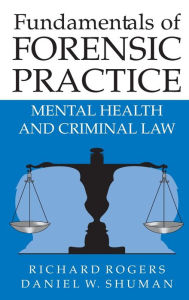 Fundamentals of
FORENSIC
PRACTICE

MENTAL HEALTH
AND CRIMINAL LAW

RICHARD ROGERS
DANIEL W. SHUMAN